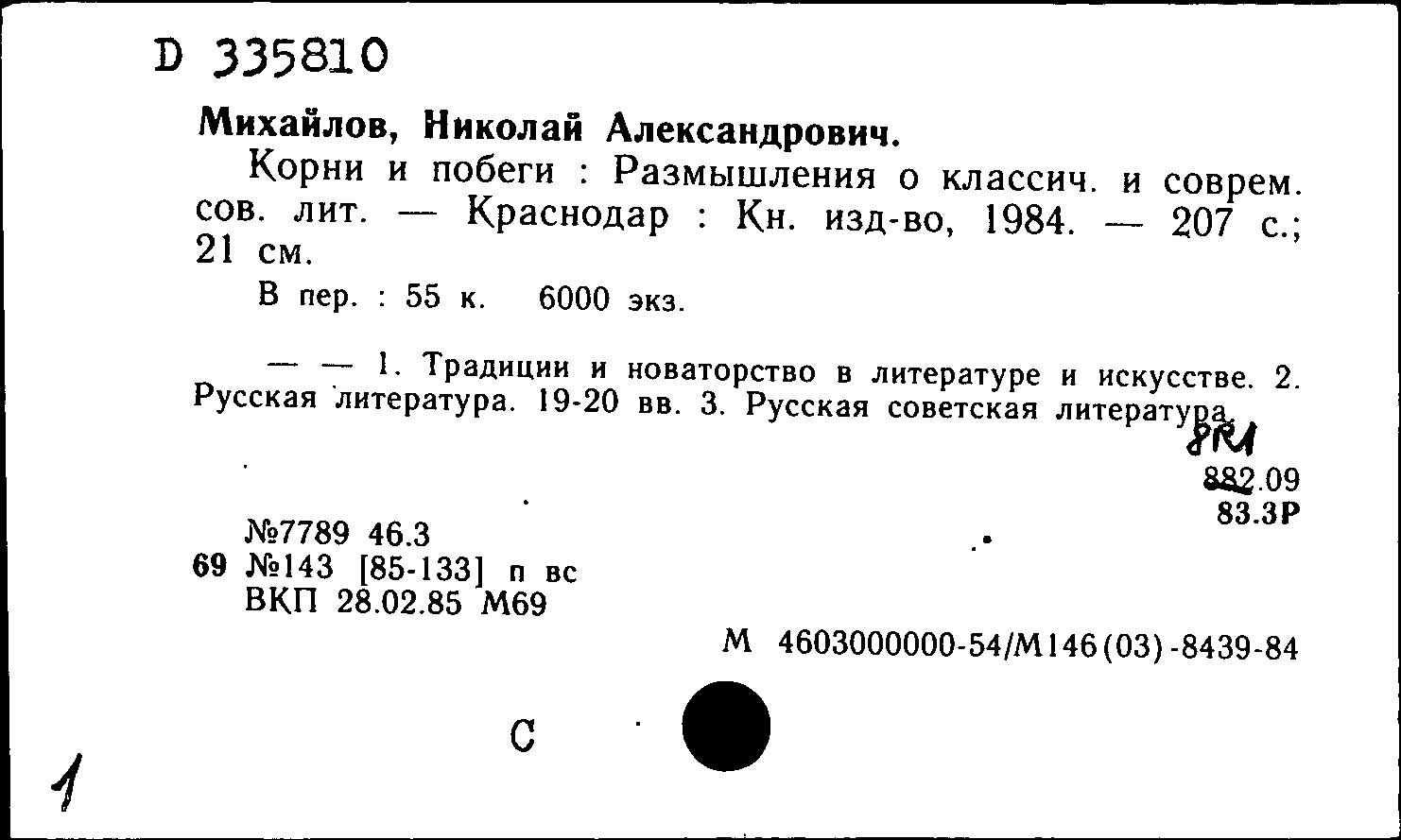 D 335810

Михайлов, Николай Александрович.

Корни и побеги : Размышления о классич. и соврем. сов. лит. — Краснодар : Кн. изд-во, 1984. — 207 с.; 21 см.

В пер. : 55 к. 6000 экз.

— — 1. Традиции и новаторство в литературе и искусстве. 2. Русская литература. 19-20 вв. 3. Русская советская литература.

8R1
882.09
83.3Р

№7789 46.3
69 №143 [85-133] п вс
ВКП 28.02.85 М69

М 4603000000-54/М146(03)-8439-84

С

1